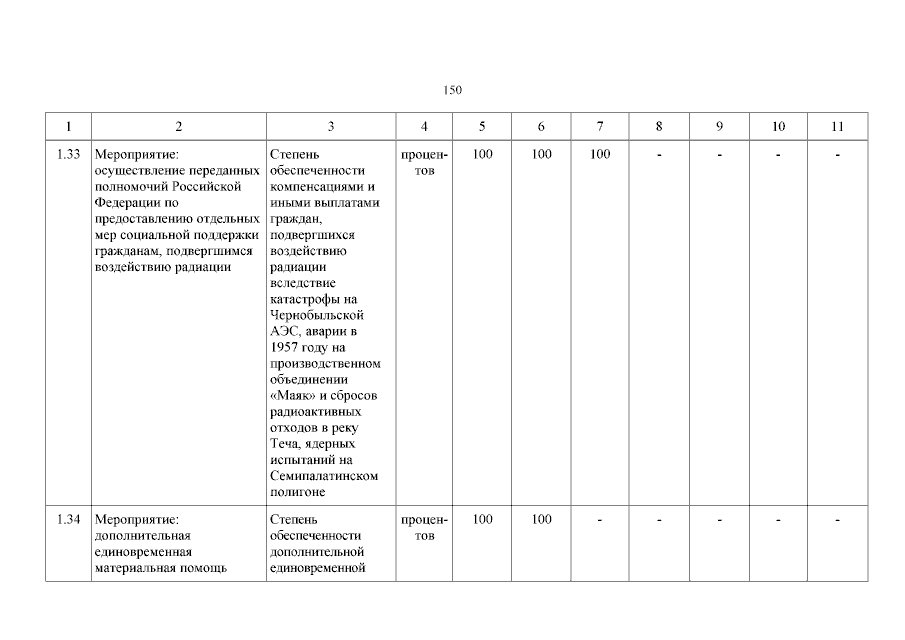 150

| 1 | 2 | 3 | 4 | 5 | 6 | 7 | 8 | 9 | 10 | 11 |
|---|---|---|---|---|---|---|---|---|---|---|
| 1.33 | Мероприятие: осуществление переданных полномочий Российской Федерации по предоставлению отдельных мер социальной поддержки гражданам, подвергшимся воздействию радиации | Степень обеспеченности компенсациями и иными выплатами граждан, подвергшихся воздействию радиации вследствие катастрофы на Чернобыльской АЭС, аварии в 1957 году на производственном объединении «Маяк» и сбросов радиоактивных отходов в реку Теча, ядерных испытаний на Семипалатинском полигоне | процентов | 100 | 100 | 100 | - | - | - | - |
| 1.34 | Мероприятие: дополнительная единовременная материальная помощь | Степень обеспеченности дополнительной единовременной | процентов | 100 | 100 | - | - | - | - | - |